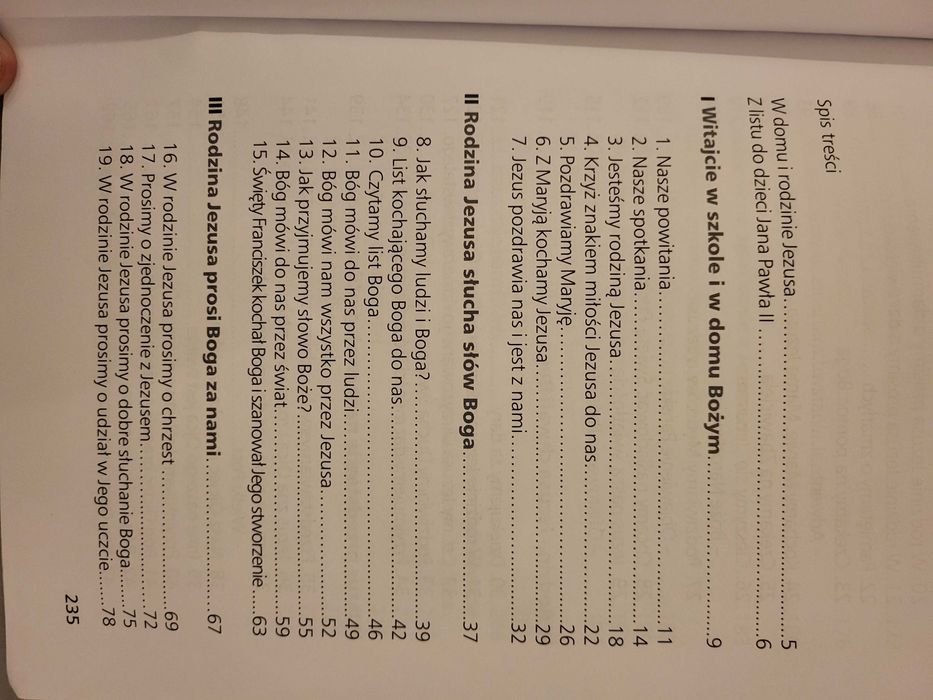 Spis treści

W domu i rodzinie Jezusa 5
Z listu do dzieci Jana Pawła II 6

I Witajcie w szkole i w domu Bożym 9

1. Nasze powitania 11
2. Nasze spotkania 14
3. Jesteśmy rodziną Jezusa 18
4. Krzyż znakiem miłości Jezusa do nas 22
5. Pozdrawiamy Maryję 26
6. Z Maryją kochamy Jezusa 29
7. Jezus pozdrawia nas i jest z nami 32

II Rodzina Jezusa słucha słów Boga 37

8. Jak słuchamy ludzi i Boga? 39
9. List kochającego Boga do nas 42
10. Czytamy list Boga 46
11. Bóg mówi do nas przez ludzi 49
12. Bóg mówi nam wszystko przez Jezusa 52
13. Jak przyjmujemy słowo Boże? 55
14. Bóg mówi do nas przez świat 59
15. Święty Franciszek kochał Boga i szanował Jego stworzenie 63

III Rodzina Jezusa prosi Boga za nami 67

16. W rodzinie Jezusa prosimy o chrzest 69
17. Prosimy o zjednoczenie z Jezusem 72
18. W rodzinie Jezusa prosimy o dobre słuchanie Boga 75
19. W rodzinie Jezusa prosimy o udział w Jego uczcie 78

235